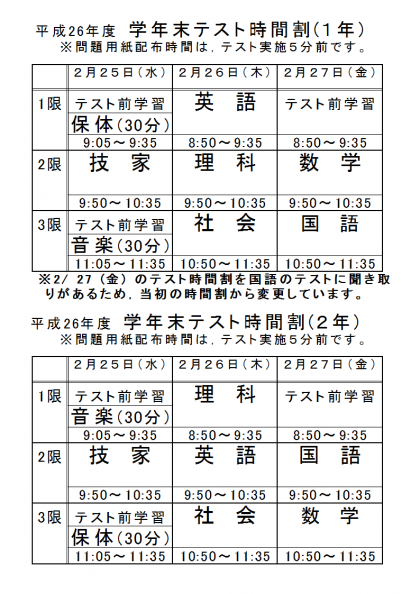 平成26年度 学年末テスト時間割(1年)
※問題用紙配布時間は，テスト実施5分前です。

| | 2月25日(水) | 2月26日(木) | 2月27日(金) |
|---|---|---|---|
| 1限 | テスト前学習 保体(30分) 9:05～9:35 | 英 語 8:50～9:35 | テスト前学習 8:50～9:35 |
| 2限 | 技 家 9:50～10:35 | 理 科 9:50～10:35 | 数 学 9:50～10:35 |
| 3限 | テスト前学習 音楽(30分) 11:05～11:35 | 社 会 10:50～11:35 | 国 語 10:50～11:35 |

※2/ 27(金)のテスト時間割を国語のテストに聞き取りがあるため，当初の時間割から変更しています。

平成26年度 学年末テスト時間割(2年)
※問題用紙配布時間は，テスト実施5分前です。

| | 2月25日(水) | 2月26日(木) | 2月27日(金) |
|---|---|---|---|
| 1限 | テスト前学習 音楽(30分) 9:05～9:35 | 理 科 8:50～9:35 | テスト前学習 8:50～9:35 |
| 2限 | 技 家 9:50～10:35 | 英 語 9:50～10:35 | 国 語 9:50～10:35 |
| 3限 | テスト前学習 保体(30分) 11:05～11:35 | 社 会 10:50～11:35 | 数 学 10:50～11:35 |